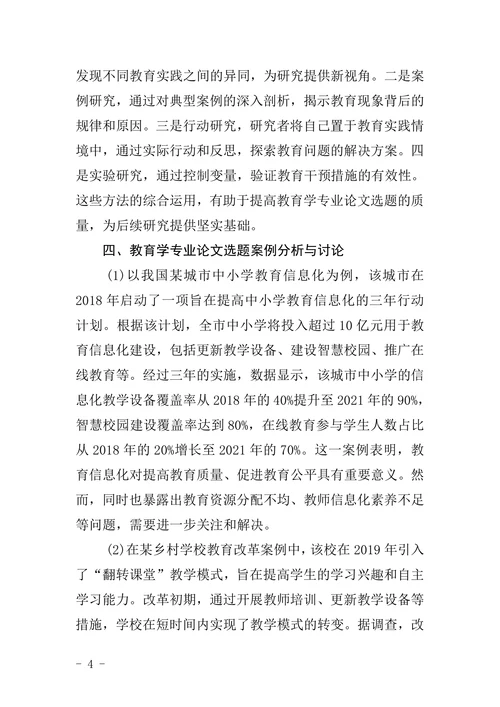 发现不同教育实践之间的异同，为研究提供新视角。二是案例研究，通过对典型案例的深入剖析，揭示教育现象背后的规律和原因。三是行动研究，研究者将自己置于教育实践情境中，通过实际行动和反思，探索教育问题的解决方案。四是实验研究，通过控制变量，验证教育干预措施的有效性。这些方法的综合运用，有助于提高教育学专业论文选题的质量，为后续研究提供坚实基础。

四、教育学专业论文选题案例分析与讨论

(1)以我国某城市中小学教育信息化为例，该城市在2018年启动了一项旨在提高中小学教育信息化的三年行动计划。根据该计划，全市中小学将投入超过10亿元用于教育信息化建设，包括更新教学设备、建设智慧校园、推广在线教育等。经过三年的实施，数据显示，该城市中小学的信息化教学设备覆盖率从2018年的40%提升至2021年的90%，智慧校园建设覆盖率达到80%，在线教育参与学生人数占比从2018年的20%增长至2021年的70%。这一案例表明，教育信息化对提高教育质量、促进教育公平具有重要意义。然而，同时也暴露出教育资源分配不均、教师信息化素养不足等问题，需要进一步关注和解决。

(2)在某乡村学校教育改革案例中，该校在2019年引入了“翻转课堂”教学模式，旨在提高学生的学习兴趣和自主学习能力。改革初期，通过开展教师培训、更新教学设备等措施，学校在短时间内实现了教学模式的转变。据调查，改

- 4 -